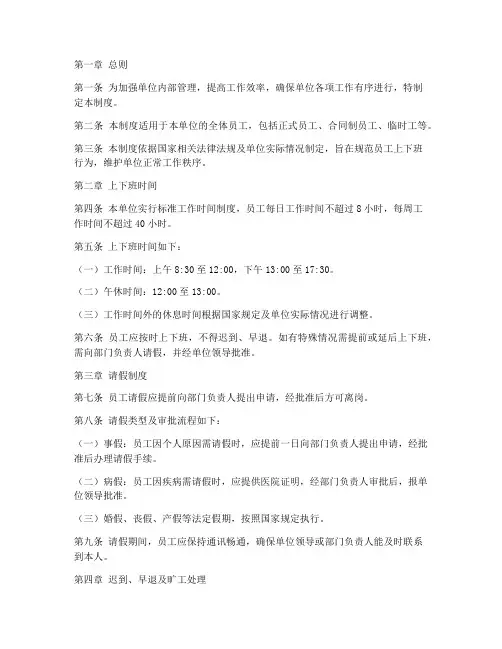 第一章 总则

第一条 为加强单位内部管理，提高工作效率，确保单位各项工作有序进行，特制定本制度。

第二条 本制度适用于本单位的全体员工，包括正式员工、合同制员工、临时工等。

第三条 本制度依据国家相关法律法规及单位实际情况制定，旨在规范员工上下班行为，维护单位正常工作秩序。

第二章 上下班时间

第四条 本单位实行标准工作时间制度，员工每日工作时间不超过 8 小时，每周工作时间不超过 40 小时。

第五条 上下班时间如下：

（一）工作时间：上午 8:30 至 12:00，下午 13:00 至 17:30。

（二）午休时间：12:00 至 13:00。

（三）工作时间外的休息时间根据国家规定及单位实际情况进行调整。

第六条 员工应按时上下班，不得迟到、早退。如有特殊情况需提前或延后上下班，需向部门负责人请假，并经单位领导批准。

第三章 请假制度

第七条 员工请假应提前向部门负责人提出申请，经批准后方可离岗。

第八条 请假类型及审批流程如下：

（一）事假：员工因个人原因需请假时，应提前一日向部门负责人提出申请，经批准后办理请假手续。

（二）病假：员工因疾病需请假时，应提供医院证明，经部门负责人审批后，报单位领导批准。

（三）婚假、丧假、产假等法定假期，按照国家规定执行。

第九条 请假期间，员工应保持通讯畅通，确保单位领导或部门负责人能及时联系到本人。

第四章 迟到、早退及旷工处理